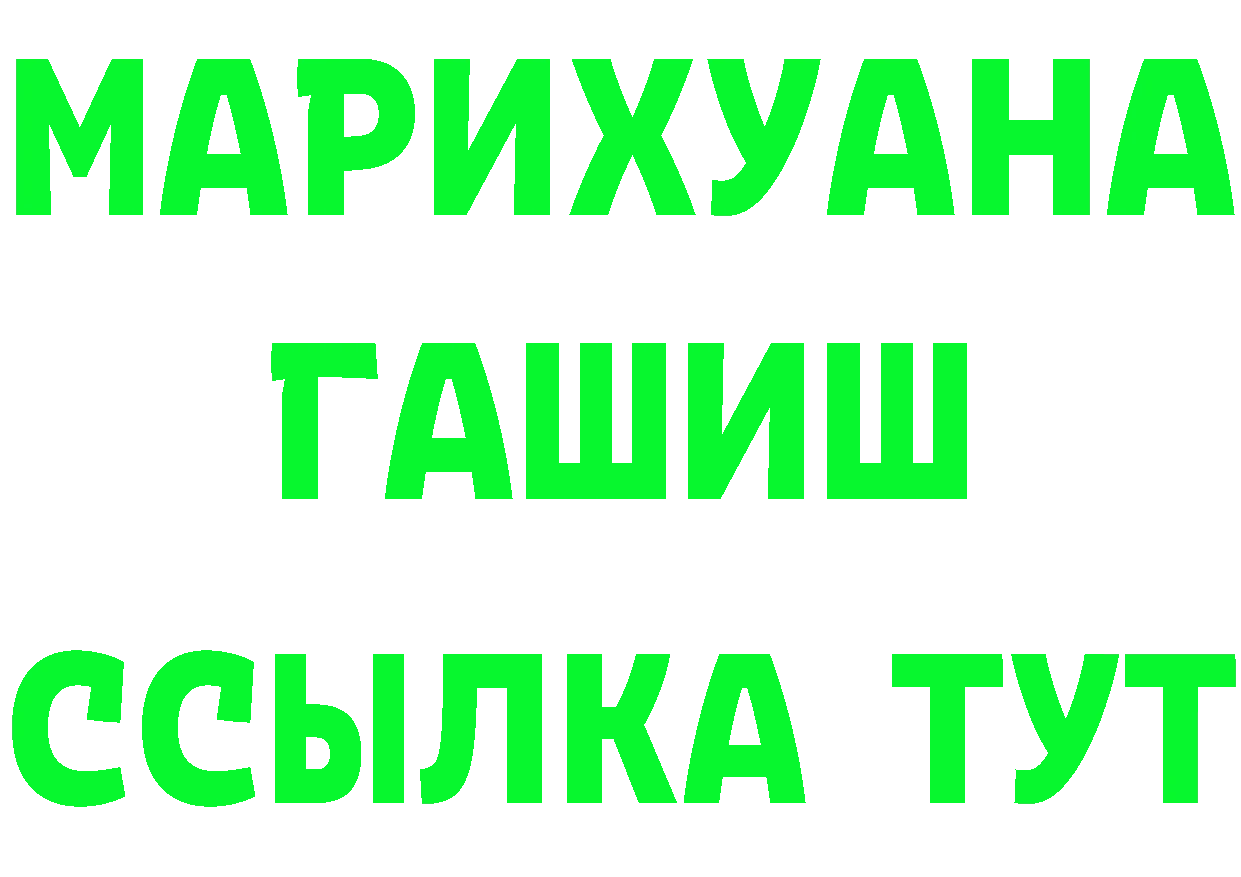 МАРИХУАНА
ГАШИШ
ССЫЛКА ТУТ